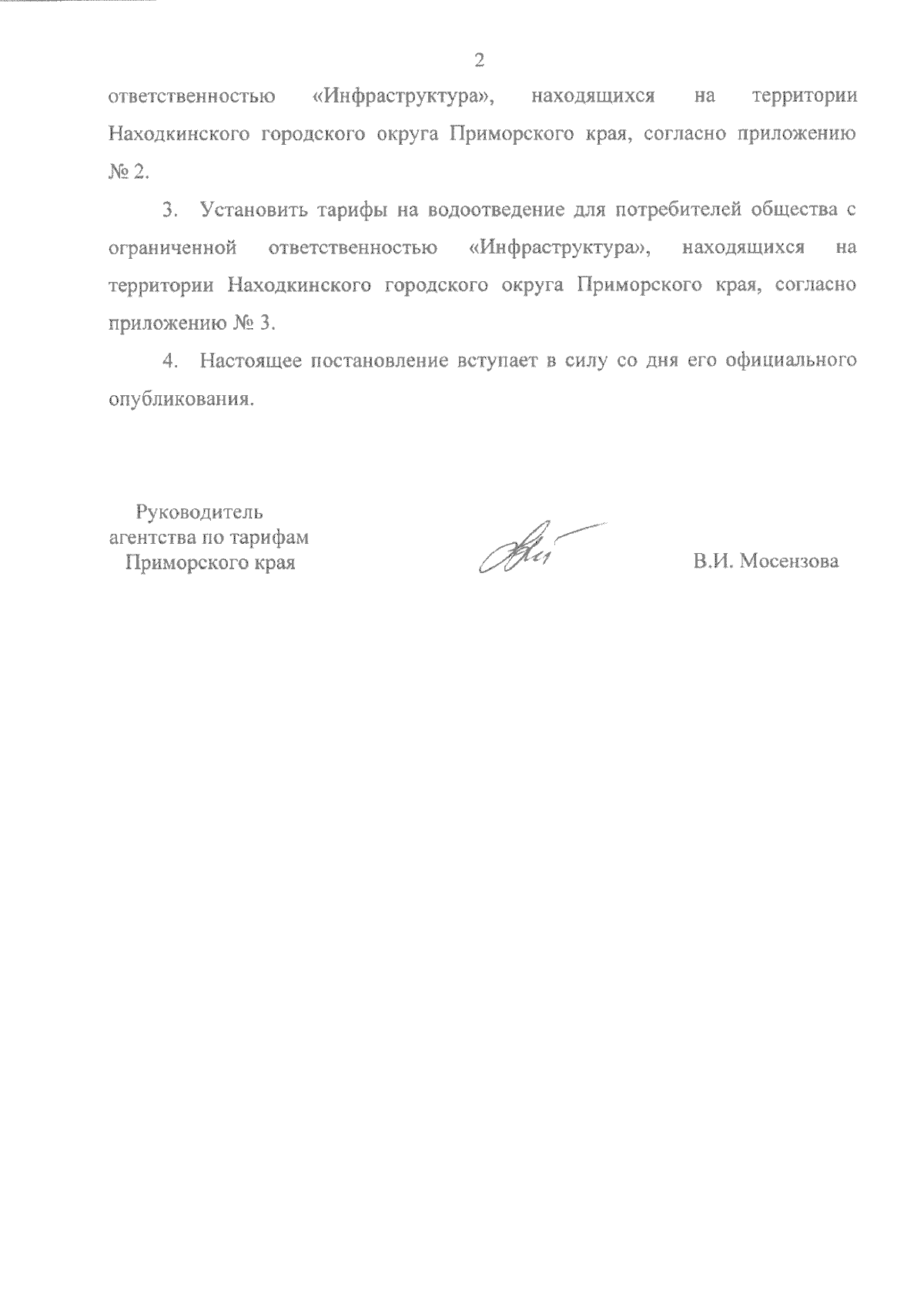 2

ответственностью «Инфраструктура», находящихся на территории Находкинского городского округа Приморского края, согласно приложению № 2.

3. Установить тарифы на водоотведение для потребителей общества с ограниченной ответственностью «Инфраструктура», находящихся на территории Находкинского городского округа Приморского края, согласно приложению № 3.

4. Настоящее постановление вступает в силу со дня его официального опубликования.

Руководитель агентства по тарифам Приморского края

В.И. Мосензова